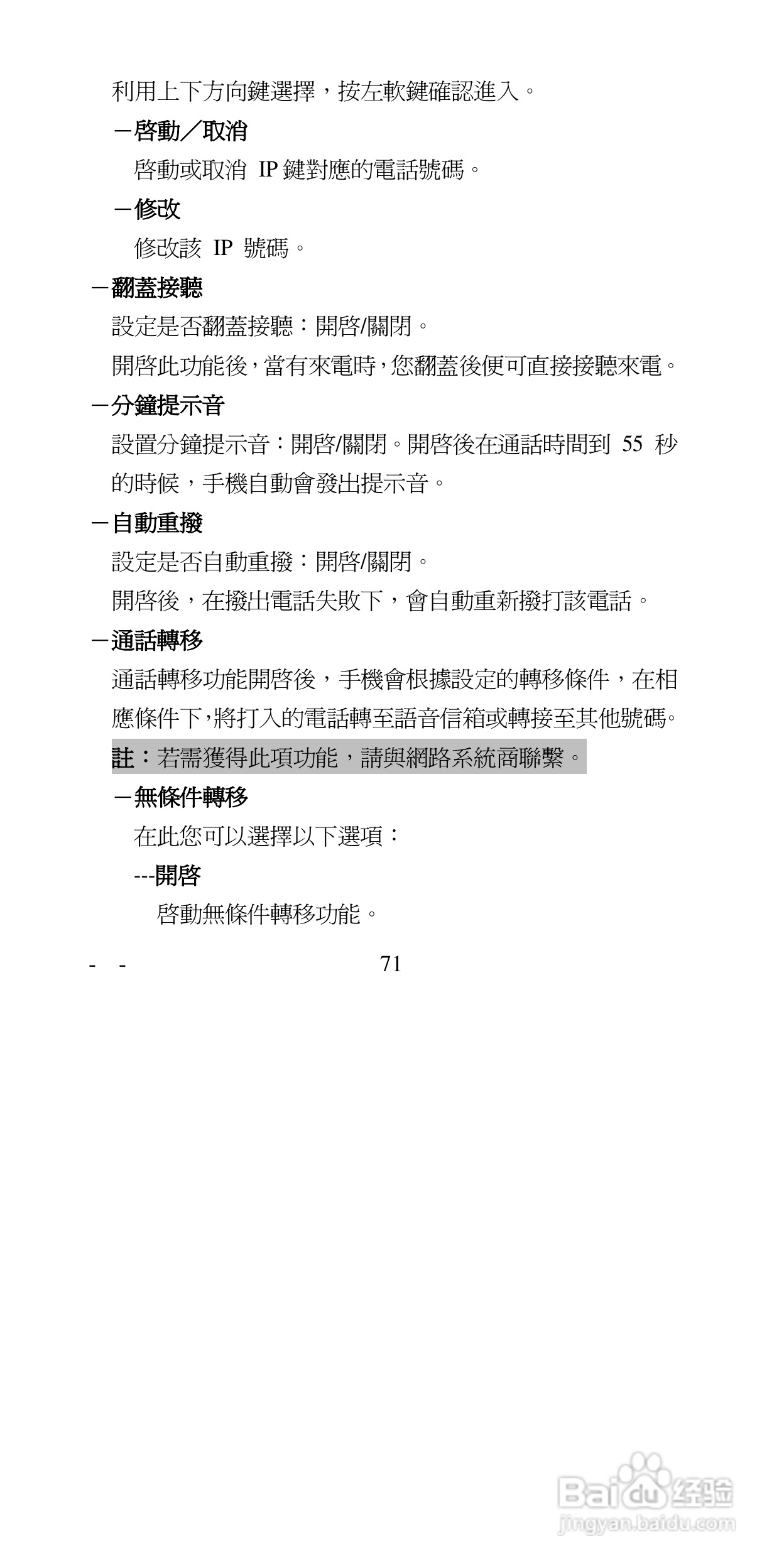 利用上下方向鍵選擇，按左軟鍵確認進入。

－啓動／取消

啓動或取消 IP 鍵對應的電話號碼。

－修改

修改該 IP 號碼。

－翻蓋接聽

設定是否翻蓋接聽：開啓/關閉。

開啓此功能後，當有來電時，您翻蓋後便可直接接聽來電。

－分鐘提示音

設置分鐘提示音：開啓/關閉。開啓後在通話時間到 55 秒的時候，手機自動會發出提示音。

－自動重撥

設定是否自動重撥：開啓/關閉。

開啓後，在撥出電話失敗下，會自動重新撥打該電話。

－通話轉移

通話轉移功能開啓後，手機會根據設定的轉移條件，在相應條件下，將打入的電話轉至語音信箱或轉接至其他號碼。

註：若需獲得此項功能，請與網路系統商聯繫。

－無條件轉移

在此您可以選擇以下選項：

---開啓

啓動無條件轉移功能。

- - 71

Baidu 经验
jingyan.baidu.com